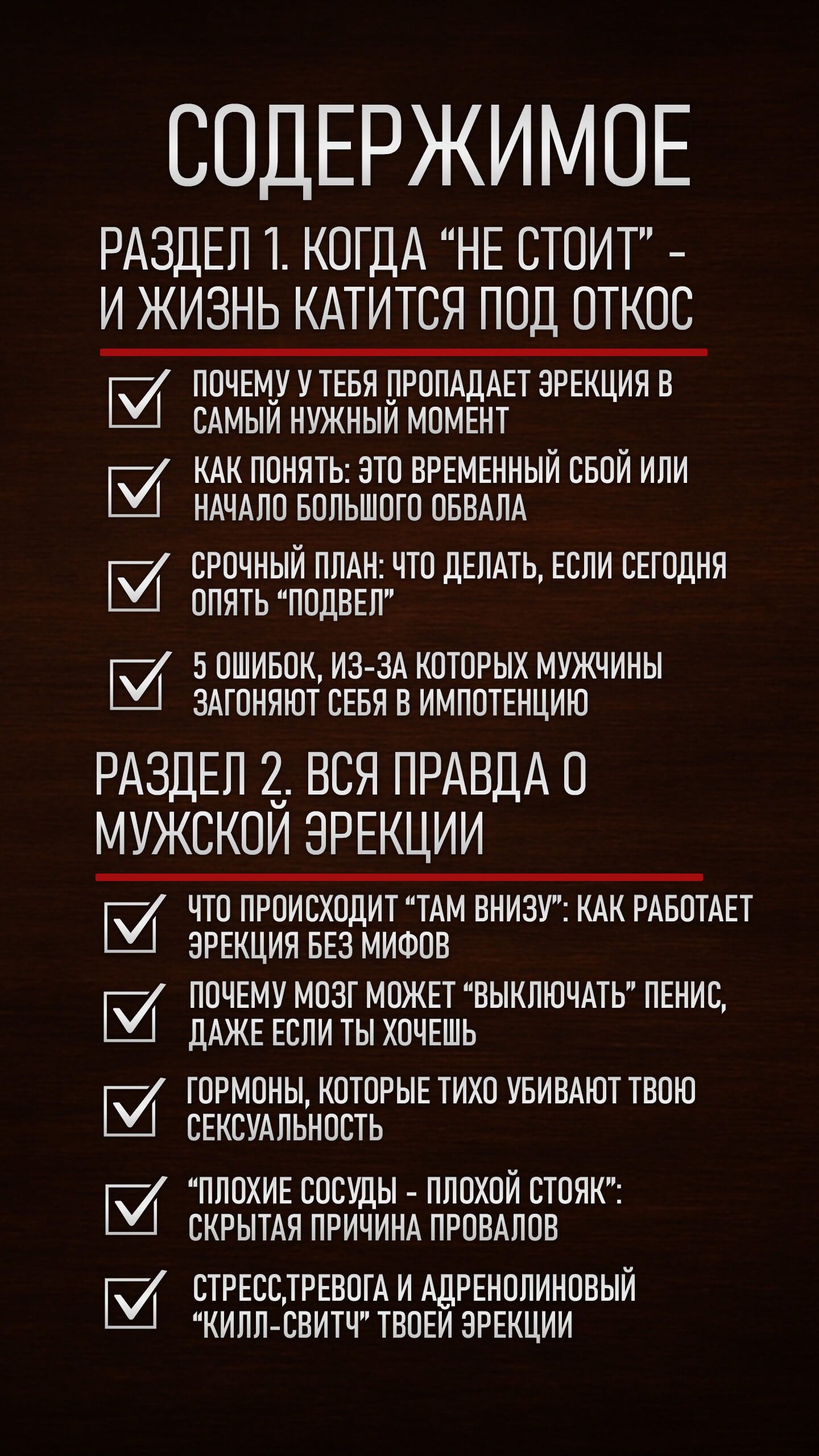 СОДЕРЖИМОЕ

РАЗДЕЛ 1. КОГДА "НЕ СТОИТ" - И ЖИЗНЬ КАТИТСЯ ПОД ОТКОС

☑ ПОЧЕМУ У ТЕБЯ ПРОПАДАЕТ ЭРЕКЦИЯ В САМЫЙ НУЖНЫЙ МОМЕНТ

☑ КАК ПОНЯТЬ: ЭТО ВРЕМЕННЫЙ СБОЙ ИЛИ НАЧАЛО БОЛЬШОГО ОБВАЛА

☑ СРОЧНЫЙ ПЛАН: ЧТО ДЕЛАТЬ, ЕСЛИ СЕГОДНЯ ОПЯТЬ "ПОДВЕЛ"

☑ 5 ОШИБОК, ИЗ-ЗА КОТОРЫХ МУЖЧИНЫ ЗАГОНЯЮТ СЕБЯ В ИМПОТЕНЦИЮ

РАЗДЕЛ 2. ВСЯ ПРАВДА О МУЖСКОЙ ЭРЕКЦИИ

☑ ЧТО ПРОИСХОДИТ "ТАМ ВНИЗУ": КАК РАБОТАЕТ ЭРЕКЦИЯ БЕЗ МИФОВ

☑ ПОЧЕМУ МОЗГ МОЖЕТ "ВЫКЛЮЧАТЬ" ПЕНИС, ДАЖЕ ЕСЛИ ТЫ ХОЧЕШЬ

☑ ГОРМОНЫ, КОТОРЫЕ ТИХО УБИВАЮТ ТВОЮ СЕКСУАЛЬНОСТЬ

☑ "ПЛОХИЕ СОСУДЫ - ПЛОХОЙ СТОЯК": СКРЫТАЯ ПРИЧИНА ПРОВАЛОВ

☑ СТРЕСС,ТРЕВОГА И АДРЕНОЛИНОВЫЙ "КИЛЛ-СВИТЧ" ТВОЕЙ ЭРЕКЦИИ